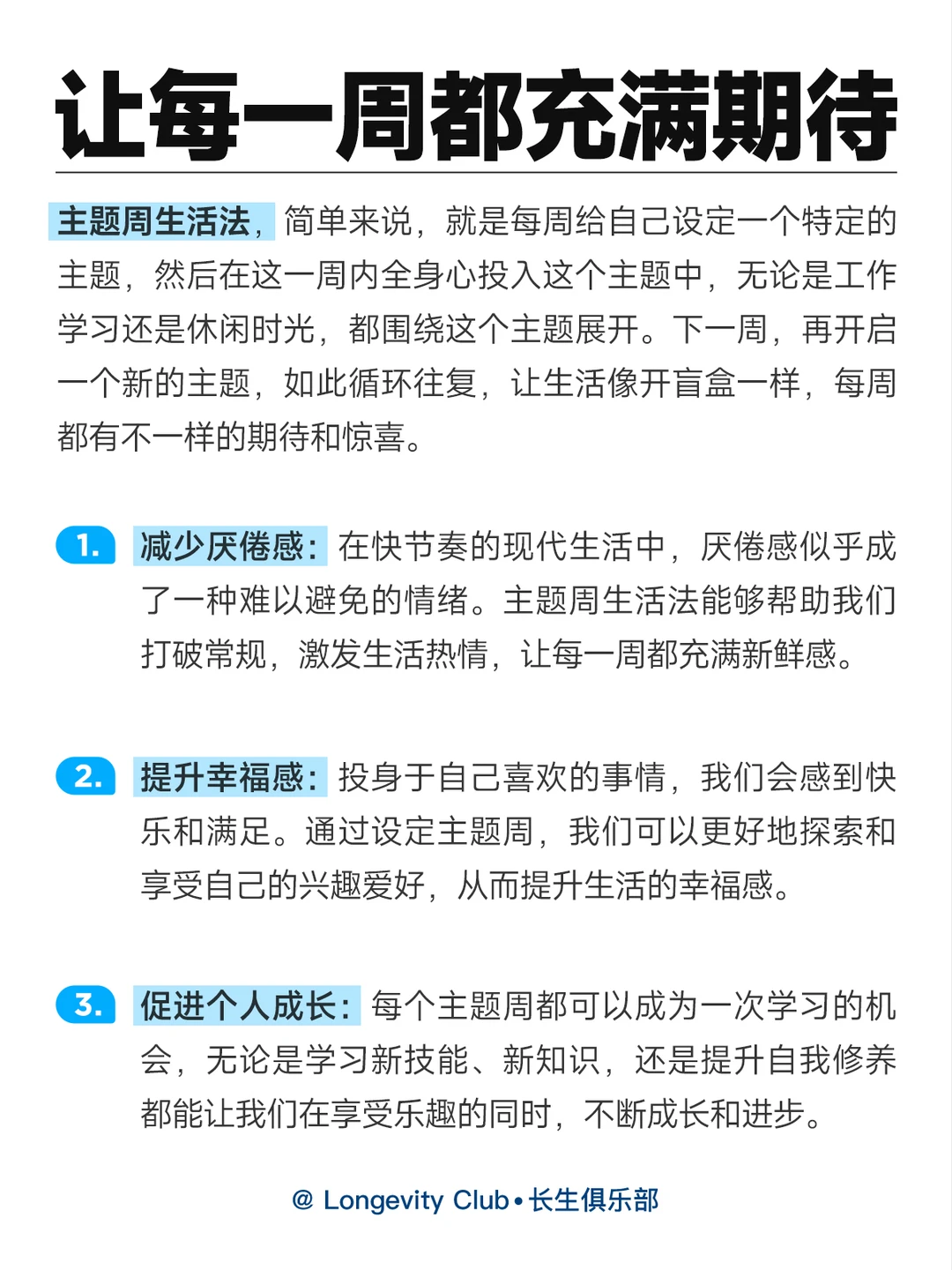 让每一周都充满期待

主题周生活法，简单来说，就是每周给自己设定一个特定的主题，然后在这一周内全身心投入这个主题中，无论是工作学习还是休闲时光，都围绕这个主题展开。下一周，再开启一个新的主题，如此循环往复，让生活像开盲盒一样，每周都有不一样的期待和惊喜。

1. 减少厌倦感：在快节奏的现代生活中，厌倦感似乎成了一种难以避免的情绪。主题周生活法能够帮助我们打破常规，激发生活热情，让每一周都充满新鲜感。

2. 提升幸福感：投身于自己喜欢的事情，我们会感到快乐和满足。通过设定主题周，我们可以更好地探索和享受自己的兴趣爱好，从而提升生活的幸福感。

3. 促进个人成长：每个主题周都可以成为一次学习的机会，无论是学习新技能、新知识，还是提升自我修养都能让我们在享受乐趣的同时，不断成长和进步。

@ Longevity Club • 长生俱乐部